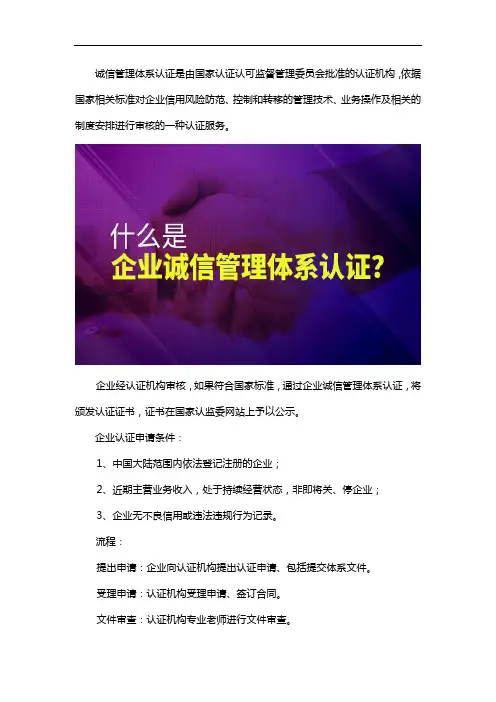 诚信管理体系认证是由国家认证认可监督管理委员会批准的认证机构，依据国家相关标准对企业信用风险防范、控制和转移的管理技术、业务操作及相关的制度安排进行审核的一种认证服务。

什么是
企业诚信管理体系认证?

企业经认证机构审核，如果符合国家标准，通过企业诚信管理体系认证，将颁发认证证书，证书在国家认监委网站上予以公示。

企业认证申请条件：

1、中国大陆范围内依法登记注册的企业；

2、近期主营业务收入，处于持续经营状态，非即将关、停企业；

3、企业无不良信用或违法违规行为记录。

流程：

提出申请：企业向认证机构提出认证申请、包括提交体系文件。

受理申请：认证机构受理申请、签订合同。

文件审查：认证机构专业老师进行文件审查。